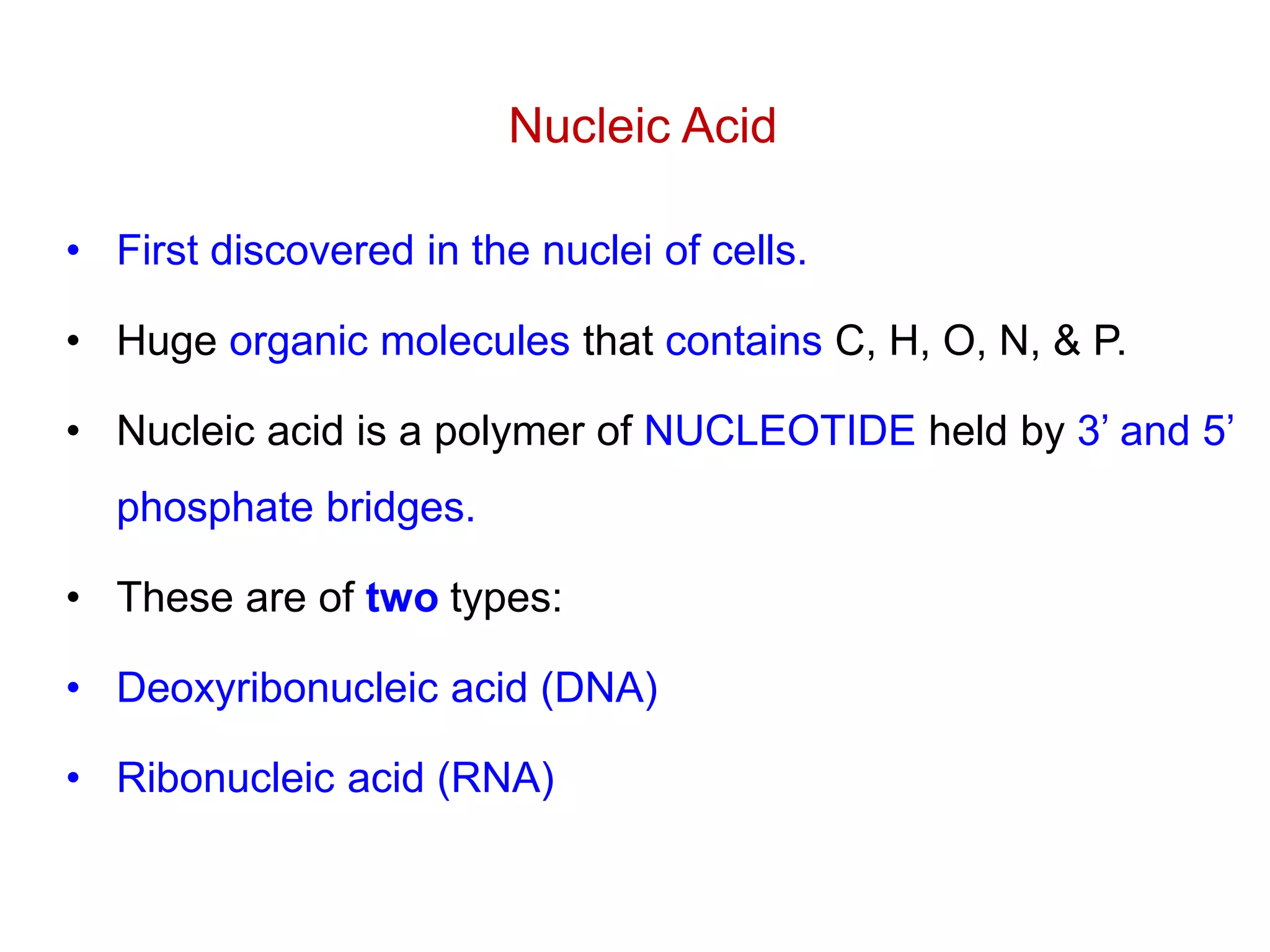 Nucleic Acid

• First discovered in the nuclei of cells.

• Huge organic molecules that contains C, H, O, N, & P.

• Nucleic acid is a polymer of NUCLEOTIDE held by 3’ and 5’ phosphate bridges.

• These are of two types:

• Deoxyribonucleic acid (DNA)

• Ribonucleic acid (RNA)